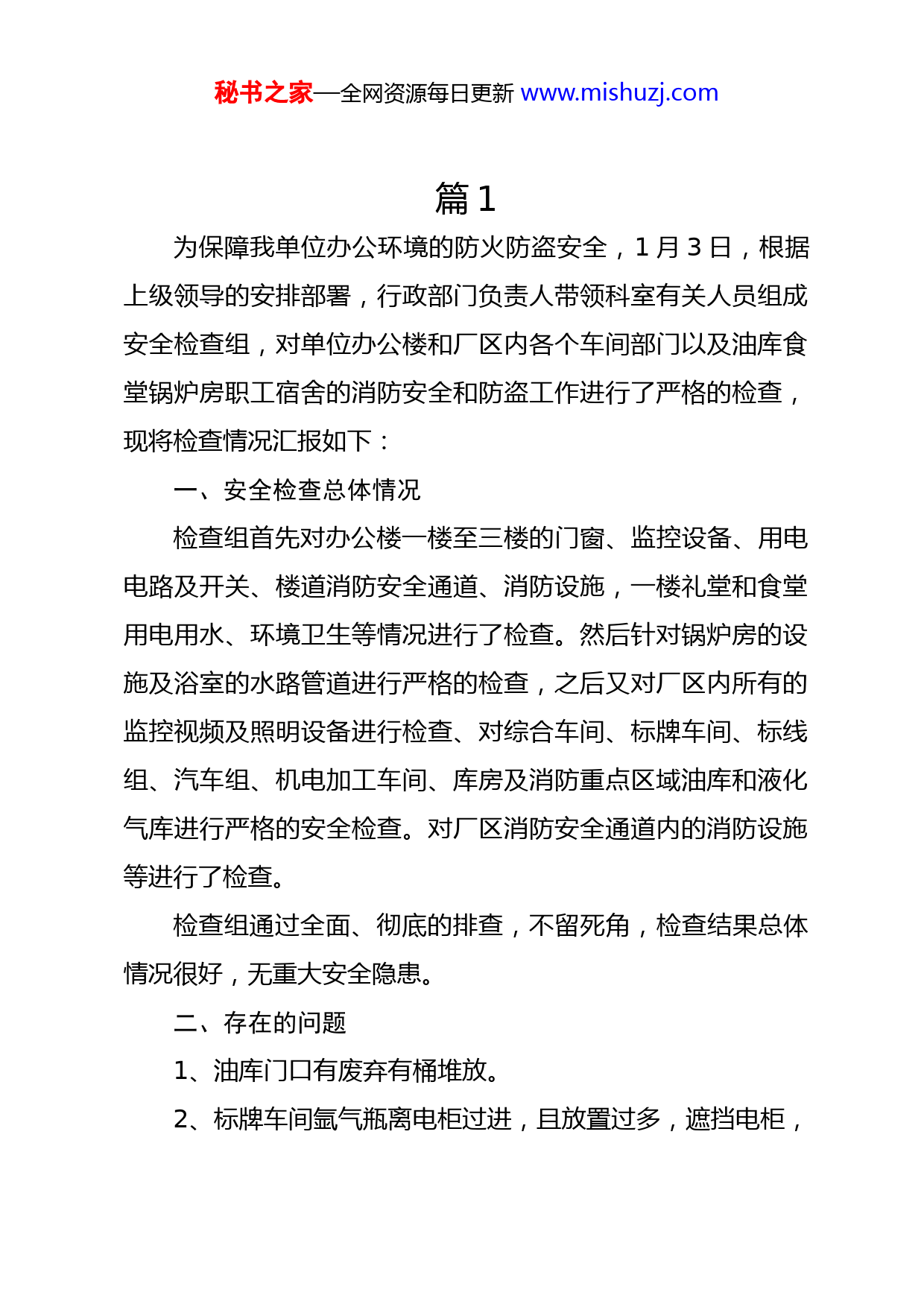 秘书之家—全网资源每日更新 www.mishuzj.com

篇 1

为保障我单位办公环境的防火防盗安全，1 月 3 日，根据上级领导的安排部署，行政部门负责人带领科室有关人员组成安全检查组，对单位办公楼和厂区内各个车间部门以及油库食堂锅炉房职工宿舍的消防安全和防盗工作进行了严格的检查，现将检查情况汇报如下：

一、安全检查总体情况

检查组首先对办公楼一楼至三楼的门窗、监控设备、用电电路及开关、楼道消防安全通道、消防设施，一楼礼堂和食堂用电用水、环境卫生等情况进行了检查。然后针对锅炉房的设施及浴室的水路管道进行严格的检查，之后又对厂区内所有的监控视频及照明设备进行检查、对综合车间、标牌车间、标线组、汽车组、机电加工车间、库房及消防重点区域油库和液化气库进行严格的安全检查。对厂区消防安全通道内的消防设施等进行了检查。

检查组通过全面、彻底的排查，不留死角，检查结果总体情况很好，无重大安全隐患。

二、存在的问题

1、油库门口有废弃有桶堆放。

2、标牌车间氩气瓶离电柜过进，且放置过多，遮挡电柜，